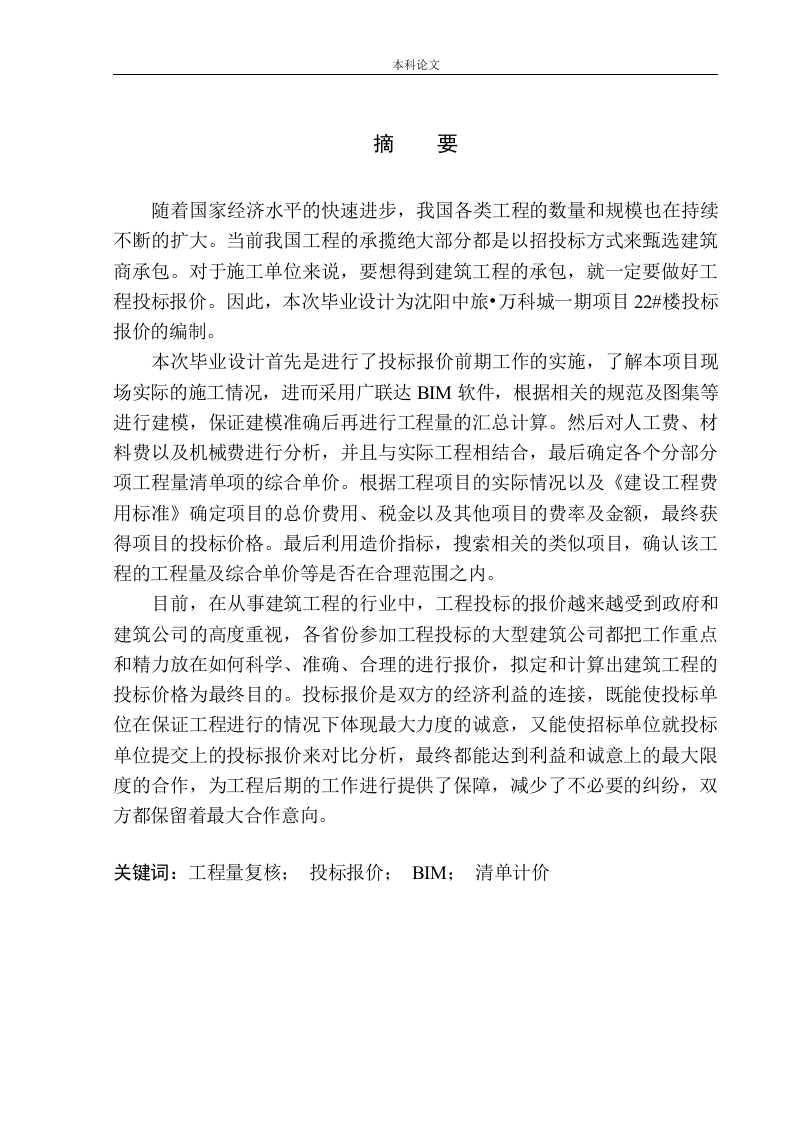 本科论文

摘　要

随着国家经济水平的快速进步，我国各类工程的数量和规模也在持续不断的扩大。当前我国工程的承揽绝大部分都是以招投标方式来甄选建筑商承包。对于施工单位来说，要想得到建筑工程的承包，就一定要做好工程投标报价。因此，本次毕业设计为沈阳中旅•万科城一期项目 22#楼投标报价的编制。

本次毕业设计首先是进行了投标报价前期工作的实施，了解本项目现场实际的施工情况，进而采用广联达 BIM 软件，根据相关的规范及图集等进行建模，保证建模准确后再进行工程量的汇总计算。然后对人工费、材料费以及机械费进行分析，并且与实际工程相结合，最后确定各个分部分项工程量清单项的综合单价。根据工程项目的实际情况以及《建设工程费用标准》确定项目的总价费用、税金以及其他项目的费率及金额，最终获得项目的投标价格。最后利用造价指标，搜索相关的类似项目，确认该工程的工程量及综合单价等是否在合理范围之内。

目前，在从事建筑工程的行业中，工程投标的报价越来越受到政府和建筑公司的高度重视，各省份参加工程投标的大型建筑公司都把工作重点和精力放在如何科学、准确、合理的进行报价，拟定和计算出建筑工程的投标价格为最终目的。投标报价是双方的经济利益的连接，既能使投标单位在保证工程进行的情况下体现最大力度的诚意，又能使招标单位就投标单位提交上的投标报价来对比分析，最终都能达到利益和诚意上的最大限度的合作，为工程后期的工作进行提供了保障，减少了不必要的纠纷，双方都保留着最大合作意向。

关键词：工程量复核；　投标报价；　BIM；　清单计价